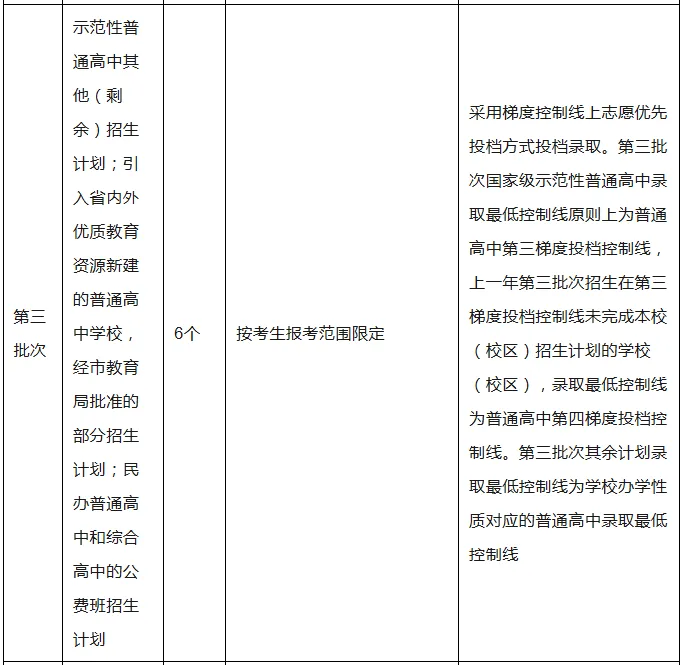 | 第三批次 | 示范性普通高中其他（剩余）招生计划；引入省内外优质教育资源新建的普通高中学校，经市教育局批准的部分招生计划；民办普通高中和综合高中的公费班招生计划 | 6个 | 按考生报考范围限定 | 采用梯度控制线上志愿优先投档方式投档录取。第三批次国家级示范性普通高中录取最低控制线原则上为普通高中第三梯度投档控制线，上一年第三批次招生在第三梯度投档控制线未完成本校（校区）招生计划的学校（校区），录取最低控制线为普通高中第四梯度投档控制线。第三批次其余计划录取最低控制线为学校办学性质对应的普通高中录取最低控制线 |